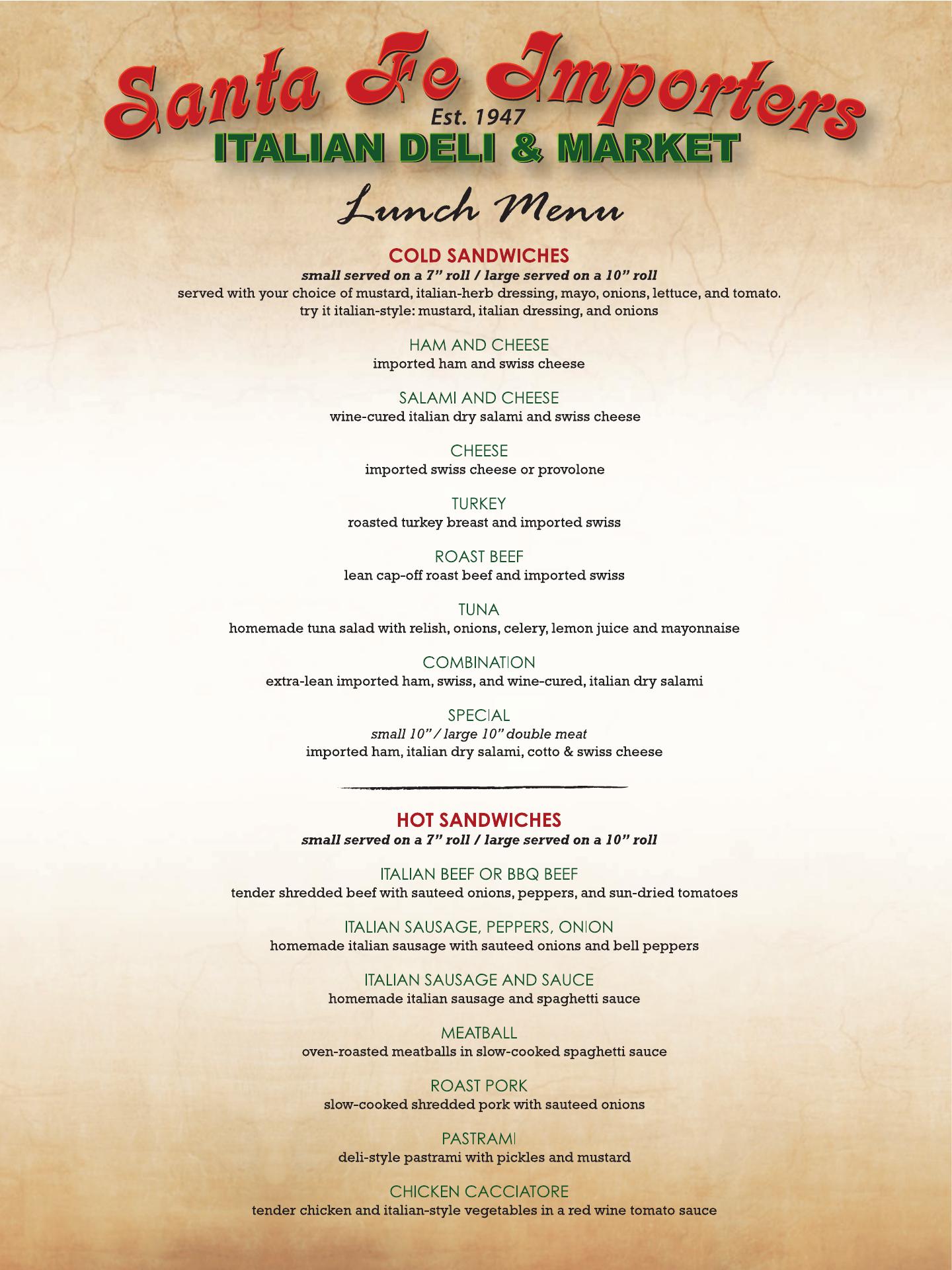 Santa Fe Importers
Est. 1947
ITALIAN DELI & MARKET

Lunch Menu

COLD SANDWICHES
small served on a 7" roll / large served on a 10" roll
served with your choice of mustard, italian-herb dressing, mayo, onions, lettuce, and tomato.
try it italian-style: mustard, italian dressing, and onions

HAM AND CHEESE
imported ham and swiss cheese

SALAMI AND CHEESE
wine-cured italian dry salami and swiss cheese

CHEESE
imported swiss cheese or provolone

TURKEY
roasted turkey breast and imported swiss

ROAST BEEF
lean cap-off roast beef and imported swiss

TUNA
homemade tuna salad with relish, onions, celery, lemon juice and mayonnaise

COMBINATION
extra-lean imported ham, swiss, and wine-cured, italian dry salami

SPECIAL
small 10" / large 10" double meat
imported ham, italian dry salami, cotto & swiss cheese

HOT SANDWICHES
small served on a 7" roll / large served on a 10" roll

ITALIAN BEEF OR BBQ BEEF
tender shredded beef with sauteed onions, peppers, and sun-dried tomatoes

ITALIAN SAUSAGE, PEPPERS, ONION
homemade italian sausage with sauteed onions and bell peppers

ITALIAN SAUSAGE AND SAUCE
homemade italian sausage and spaghetti sauce

MEATBALL
oven-roasted meatballs in slow-cooked spaghetti sauce

ROAST PORK
slow-cooked shredded pork with sauteed onions

PASTRAMI
deli-style pastrami with pickles and mustard

CHICKEN CACCIATORE
tender chicken and italian-style vegetables in a red wine tomato sauce